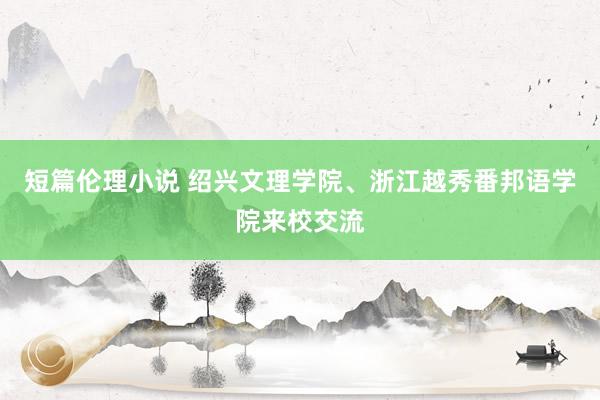 短篇伦理小说 绍兴文理学院、浙江越秀番邦语学院来校交流